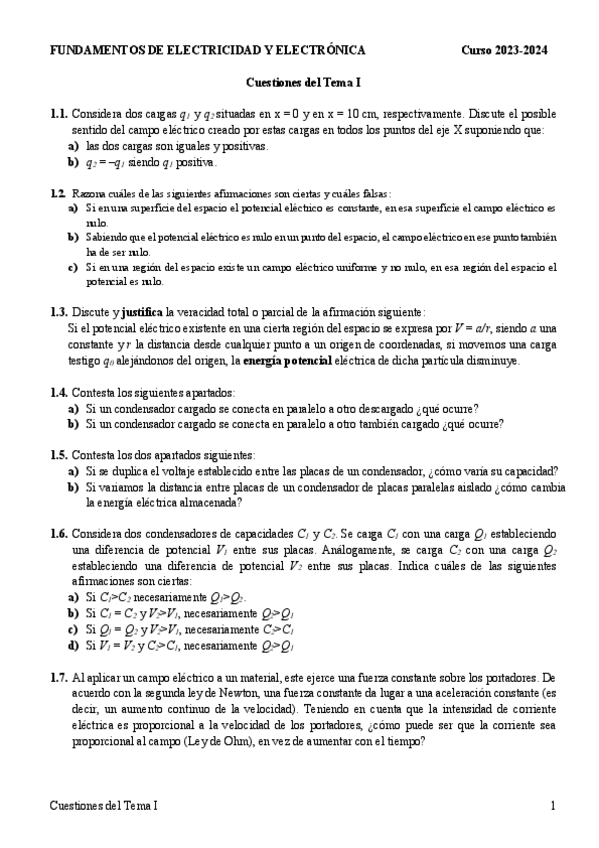 FUNDAMENTOS DE ELECTRICIDAD Y ELECTRÓNICA Curso 2023-2024

Cuestiones del Tema I

1.1. Considera dos cargas $q_1$ y $q_2$ situadas en x = 0 y en x = 10 cm, respectivamente. Discute el posible sentido del campo eléctrico creado por estas cargas en todos los puntos del eje X suponiendo que:
a) las dos cargas son iguales y positivas.
b) $q_2 = -q_1$ siendo $q_1$ positiva.

1.2. Razona cuáles de las siguientes afirmaciones son ciertas y cuáles falsas:
a) Si en una superficie del espacio el potencial eléctrico es constante, en esa superficie el campo eléctrico es nulo.
b) Sabiendo que el potencial eléctrico es nulo en un punto del espacio, el campo eléctrico en ese punto también ha de ser nulo.
c) Si en una región del espacio existe un campo eléctrico uniforme y no nulo, en esa región del espacio el potencial es nulo.

1.3. Discute y justifica la veracidad total o parcial de la afirmación siguiente:
Si el potencial eléctrico existente en una cierta región del espacio se expresa por $V = a/r$, siendo $a$ una constante y $r$ la distancia desde cualquier punto a un origen de coordenadas, si movemos una carga testigo $q_0$ alejándonos del origen, la energía potencial eléctrica de dicha partícula disminuye.

1.4. Contesta los siguientes apartados:
a) Si un condensador cargado se conecta en paralelo a otro descargado ¿qué ocurre?
b) Si un condensador cargado se conecta en paralelo a otro también cargado ¿qué ocurre?

1.5. Contesta los dos apartados siguientes:
a) Si se duplica el voltaje establecido entre las placas de un condensador, ¿cómo varía su capacidad?
b) Si variamos la distancia entre placas de un condensador de placas paralelas aislado ¿cómo cambia la energía eléctrica almacenada?

1.6. Considera dos condensadores de capacidades $C_1$ y $C_2$. Se carga $C_1$ con una carga $Q_1$ estableciendo una diferencia de potencial $V_1$ entre sus placas. Análogamente, se carga $C_2$ con una carga $Q_2$ estableciendo una diferencia de potencial $V_2$ entre sus placas. Indica cuáles de las siguientes afirmaciones son ciertas:
a) Si $C_1>C_2$ necesariamente $Q_1>Q_2$.
b) Si $C_1 = C_2$ y $V_2>V_1$, necesariamente $Q_2>Q_1$
c) Si $Q_1 = Q_2$ y $V_2>V_1$, necesariamente $C_2>C_1$
d) Si $V_1 = V_2$ y $C_2>C_1$, necesariamente $Q_2>Q_1$

1.7. Al aplicar un campo eléctrico a un material, este ejerce una fuerza constante sobre los portadores. De acuerdo con la segunda ley de Newton, una fuerza constante da lugar a una aceleración constante (es decir, un aumento continuo de la velocidad). Teniendo en cuenta que la intensidad de corriente eléctrica es proporcional a la velocidad de los portadores, ¿cómo puede ser que la corriente sea proporcional al campo (Ley de Ohm), en vez de aumentar con el tiempo?

Cuestiones del Tema I 1